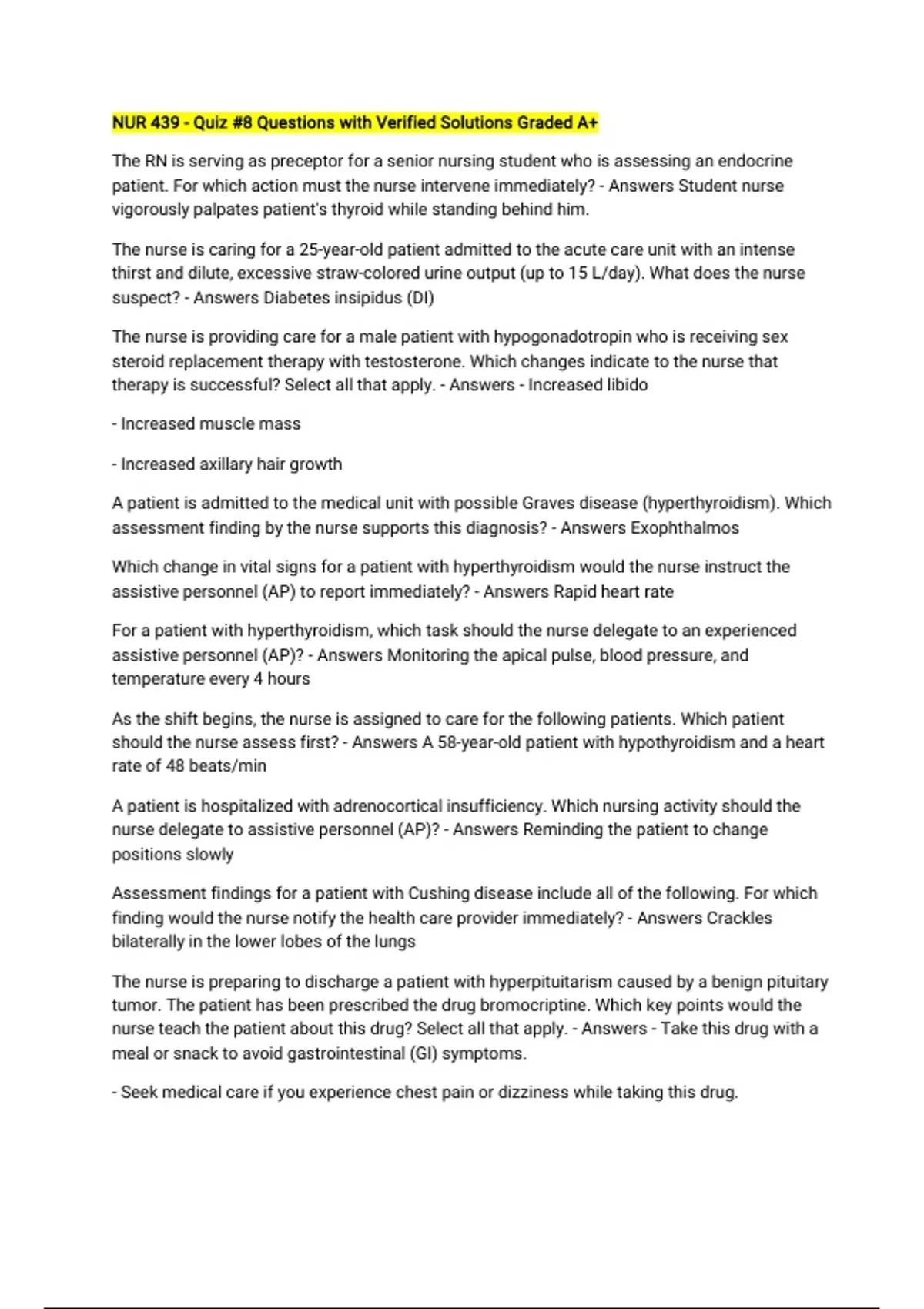 NUR 439 - Quiz #8 Questions with Verified Solutions Graded A+

The RN is serving as preceptor for a senior nursing student who is assessing an endocrine patient. For which action must the nurse intervene immediately? - Answers Student nurse vigorously palpates patient's thyroid while standing behind him.

The nurse is caring for a 25-year-old patient admitted to the acute care unit with an intense thirst and dilute, excessive straw-colored urine output (up to 15 L/day). What does the nurse suspect? - Answers Diabetes insipidus (DI)

The nurse is providing care for a male patient with hypogonadotropin who is receiving sex steroid replacement therapy with testosterone. Which changes indicate to the nurse that therapy is successful? Select all that apply. - Answers - Increased libido

- Increased muscle mass

- Increased axillary hair growth

A patient is admitted to the medical unit with possible Graves disease (hyperthyroidism). Which assessment finding by the nurse supports this diagnosis? - Answers Exophthalmos

Which change in vital signs for a patient with hyperthyroidism would the nurse instruct the assistive personnel (AP) to report immediately? - Answers Rapid heart rate

For a patient with hyperthyroidism, which task should the nurse delegate to an experienced assistive personnel (AP)? - Answers Monitoring the apical pulse, blood pressure, and temperature every 4 hours

As the shift begins, the nurse is assigned to care for the following patients. Which patient should the nurse assess first? - Answers A 58-year-old patient with hypothyroidism and a heart rate of 48 beats/min

A patient is hospitalized with adrenocortical insufficiency. Which nursing activity should the nurse delegate to assistive personnel (AP)? - Answers Reminding the patient to change positions slowly

Assessment findings for a patient with Cushing disease include all of the following. For which finding would the nurse notify the health care provider immediately? - Answers Crackles bilaterally in the lower lobes of the lungs

The nurse is preparing to discharge a patient with hyperpituitarism caused by a benign pituitary tumor. The patient has been prescribed the drug bromocriptine. Which key points would the nurse teach the patient about this drug? Select all that apply. - Answers - Take this drug with a meal or snack to avoid gastrointestinal (GI) symptoms.

- Seek medical care if you experience chest pain or dizziness while taking this drug.